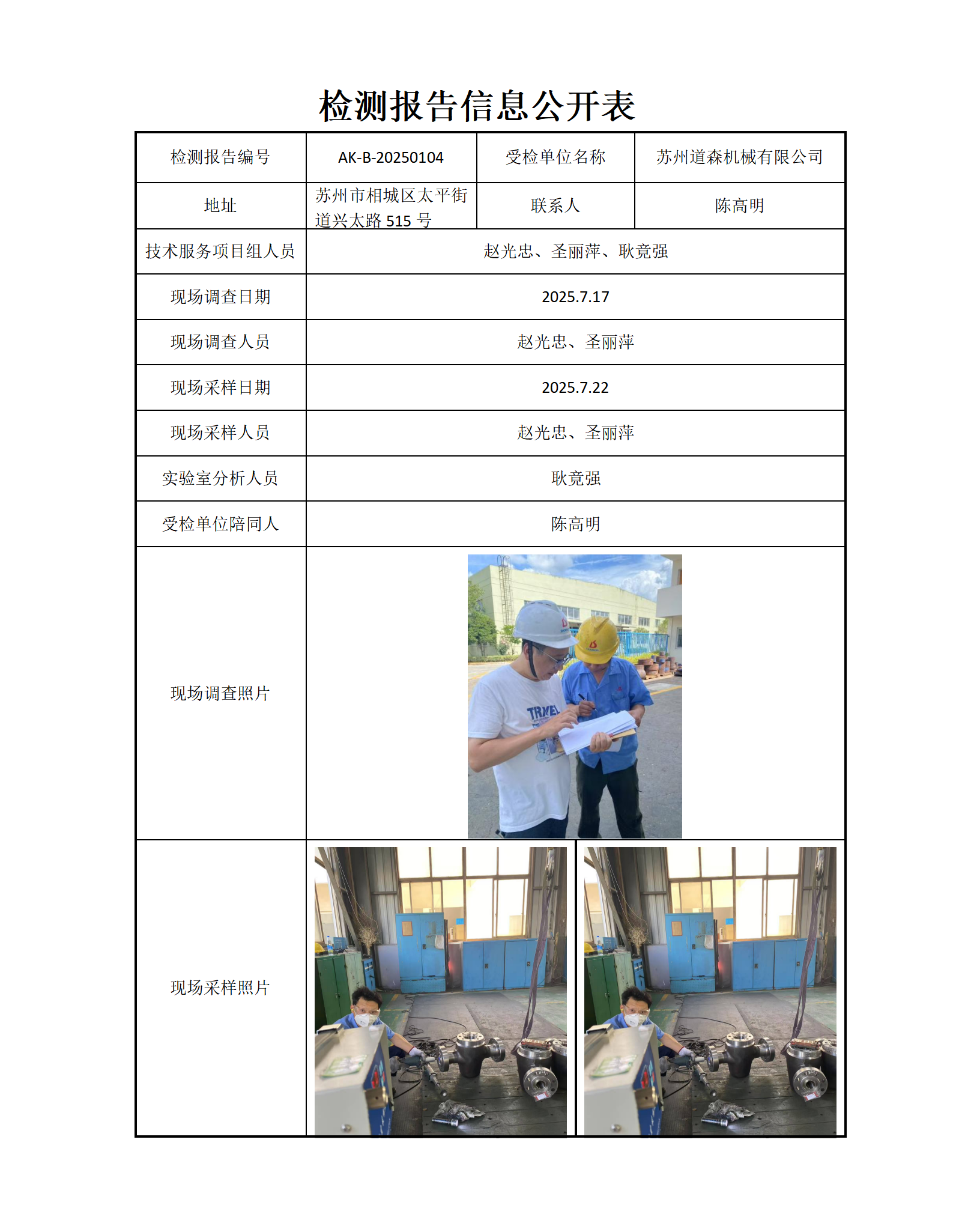 检测报告信息公开表

| 检测报告编号 | AK-B-20250104 | 受检单位名称 | 苏州道森机械有限公司 |
|---|---|---|---|
| 地址 | 苏州市相城区太平街道兴太路 515 号 | 联系人 | 陈高明 |
| 技术服务项目组人员 | 赵光忠、圣丽萍、耿竟强 | | |
| 现场调查日期 | 2025.7.17 | | |
| 现场调查人员 | 赵光忠、圣丽萍 | | |
| 现场采样日期 | 2025.7.22 | | |
| 现场采样人员 | 赵光忠、圣丽萍 | | |
| 实验室分析人员 | 耿竟强 | | |
| 受检单位陪同人 | 陈高明 | | |
| 现场调查照片 | TRAVEL | | |
| 现场采样照片 | | | |